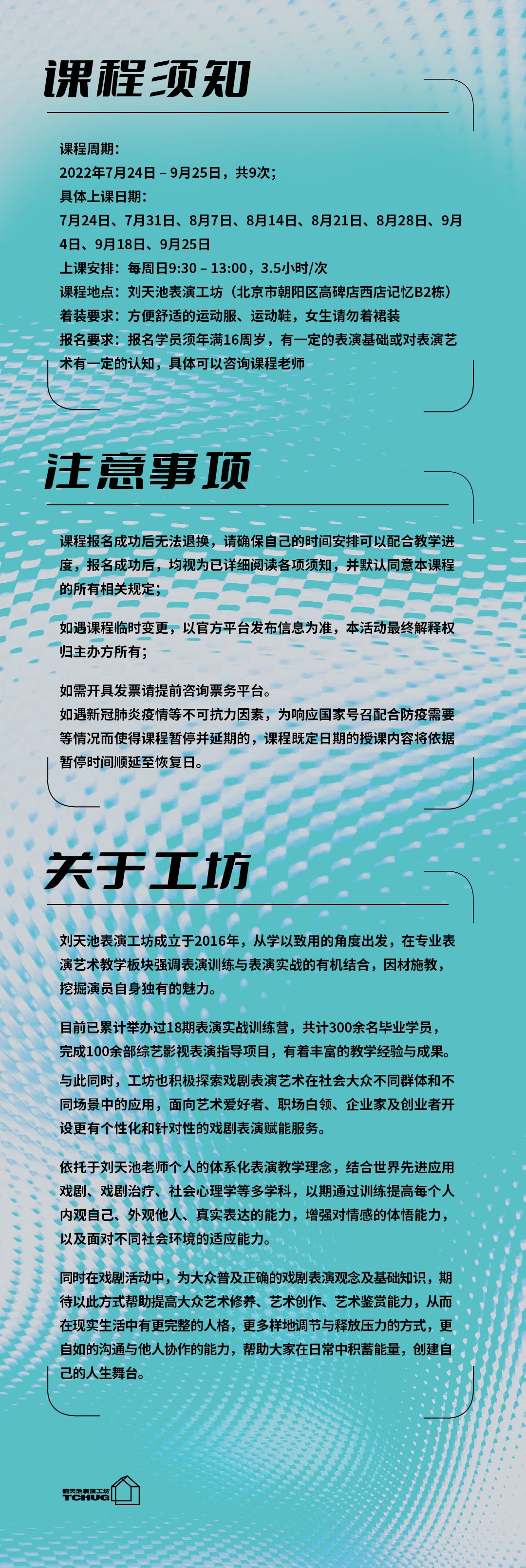 课程须知

课程周期：
2022年7月24日 – 9月25日，共9次；
具体上课日期：
7月24日、7月31日、8月7日、8月14日、8月21日、8月28日、9月4日、9月18日、9月25日
上课安排：每周日9:30 – 13:00，3.5小时/次
课程地点：刘天池表演工坊（北京市朝阳区高碑店西店记忆B2栋）
着装要求：方便舒适的运动服、运动鞋，女生请勿着裙装
报名要求：报名学员须年满16周岁，有一定的表演基础或对表演艺术有一定的认知，具体可以咨询课程老师

注意事项

课程报名成功后无法退换，请确保自己的时间安排可以配合教学进度，报名成功后，均视为已详细阅读各项须知，并默认同意本课程的所有相关规定；

如遇课程临时变更，以官方平台发布信息为准，本活动最终解释权归主办方所有；

如需开具发票请提前咨询票务平台。
如遇新冠肺炎疫情等不可抗力因素，为响应国家号召配合防疫需要等情况而使得课程暂停并延期的，课程既定日期的授课内容将依据暂停时间顺延至恢复日。

关于工坊

刘天池表演工坊成立于2016年，从学以致用的角度出发，在专业表演艺术教学板块强调表演训练与表演实战的有机结合，因材施教，挖掘演员自身独有的魅力。

目前已累计举办过18期表演实战训练营，共计300余名毕业学员，完成100余部综艺影视表演指导项目，有着丰富的教学经验与成果。

与此同时，工坊也积极探索戏剧表演艺术在社会大众不同群体和不同场景中的应用，面向艺术爱好者、职场白领、企业家及创业者开设更有个性化和针对性的戏剧表演赋能服务。

依托于刘天池老师个人的体系化表演教学理念，结合世界先进应用戏剧、戏剧治疗、社会心理学等多学科，以期通过训练提高每个人内观自己、外观他人、真实表达的能力，增强对情感的体悟能力，以及面对不同社会环境的适应能力。

同时在戏剧活动中，为大众普及正确的戏剧表演观念及基础知识，期待以此方式帮助提高大众艺术修养、艺术创作、艺术鉴赏能力，从而在现实生活中有更完整的人格，更多样地调节与释放压力的方式，更自如的沟通与他人协作的能力，帮助大家在日常中积蓄能量，创建自己的人生舞台。

刘天池表演工坊
TCHUG